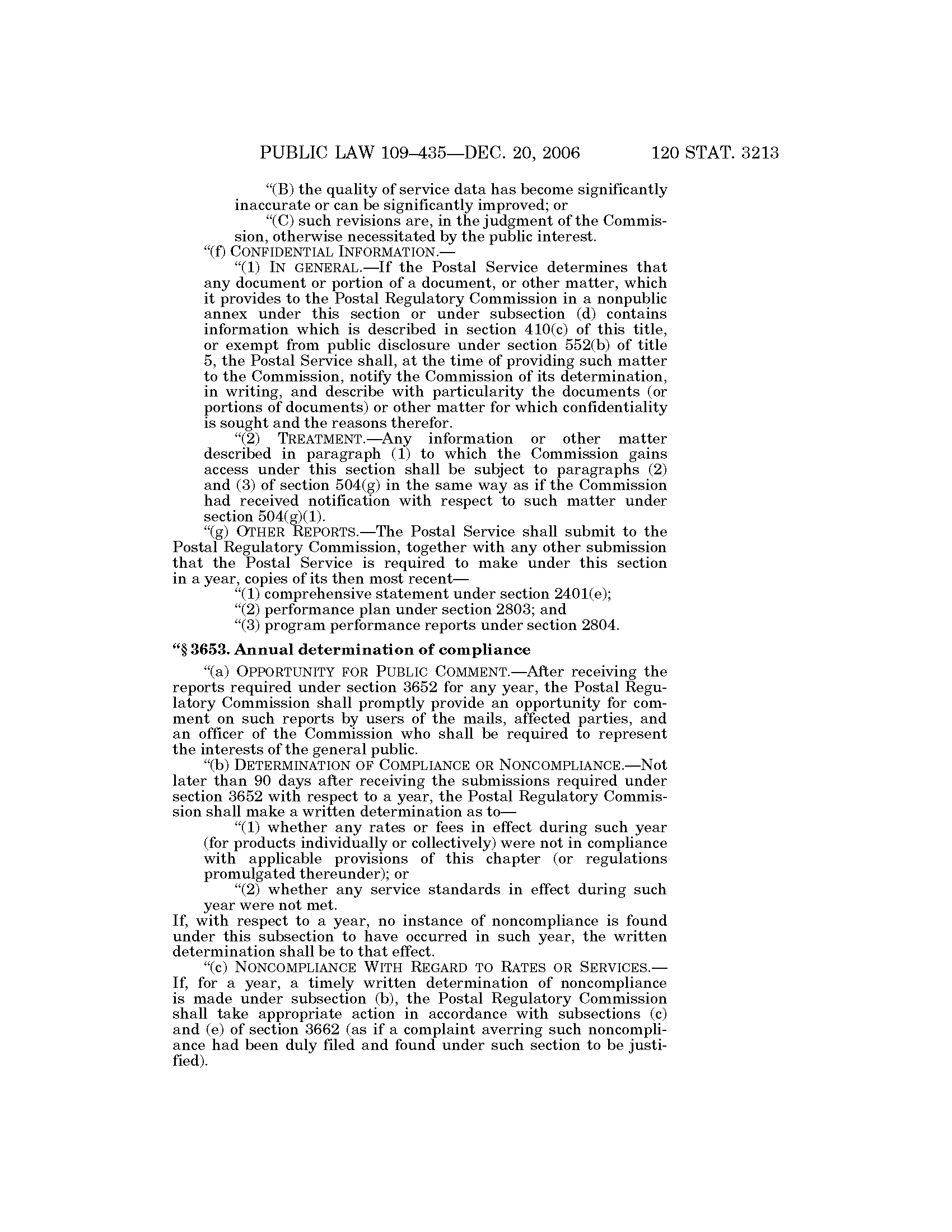 PUBLIC LAW 109–435—DEC. 20, 2006 120 STAT. 3213

“(B) the quality of service data has become significantly inaccurate or can be significantly improved; or

“(C) such revisions are, in the judgment of the Commission, otherwise necessitated by the public interest.

“(f) CONFIDENTIAL INFORMATION.—

“(1) IN GENERAL.—If the Postal Service determines that any document or portion of a document, or other matter, which it provides to the Postal Regulatory Commission in a nonpublic annex under this section or under subsection (d) contains information which is described in section 410(c) of this title, or exempt from public disclosure under section 552(b) of title 5, the Postal Service shall, at the time of providing such matter to the Commission, notify the Commission of its determination, in writing, and describe with particularity the documents (or portions of documents) or other matter for which confidentiality is sought and the reasons therefor.

“(2) TREATMENT.—Any information or other matter described in paragraph (1) to which the Commission gains access under this section shall be subject to paragraphs (2) and (3) of section 504(g) in the same way as if the Commission had received notification with respect to such matter under section 504(g)(1).

“(g) OTHER REPORTS.—The Postal Service shall submit to the Postal Regulatory Commission, together with any other submission that the Postal Service is required to make under this section in a year, copies of its then most recent—

“(1) comprehensive statement under section 2401(e);

“(2) performance plan under section 2803; and

“(3) program performance reports under section 2804.

“§ 3653. Annual determination of compliance

“(a) OPPORTUNITY FOR PUBLIC COMMENT.—After receiving the reports required under section 3652 for any year, the Postal Regulatory Commission shall promptly provide an opportunity for comment on such reports by users of the mails, affected parties, and an officer of the Commission who shall be required to represent the interests of the general public.

“(b) DETERMINATION OF COMPLIANCE OR NONCOMPLIANCE.—Not later than 90 days after receiving the submissions required under section 3652 with respect to a year, the Postal Regulatory Commission shall make a written determination as to—

“(1) whether any rates or fees in effect during such year (for products individually or collectively) were not in compliance with applicable provisions of this chapter (or regulations promulgated thereunder); or

“(2) whether any service standards in effect during such year were not met.

If, with respect to a year, no instance of noncompliance is found under this subsection to have occurred in such year, the written determination shall be to that effect.

“(c) NONCOMPLIANCE WITH REGARD TO RATES OR SERVICES.—If, for a year, a timely written determination of noncompliance is made under subsection (b), the Postal Regulatory Commission shall take appropriate action in accordance with subsections (c) and (e) of section 3662 (as if a complaint averring such noncompliance had been duly filed and found under such section to be justified).